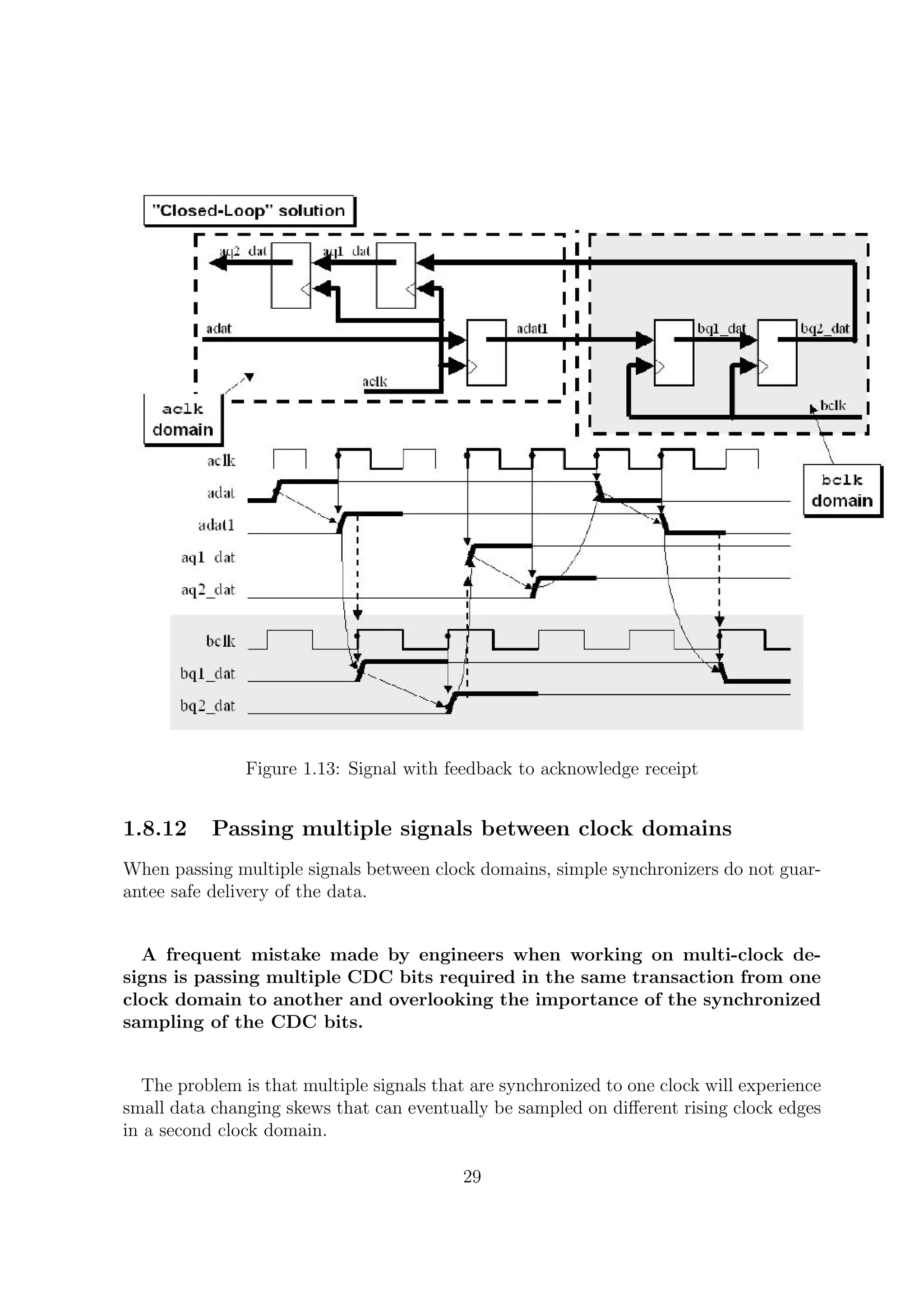 "Closed-Loop" solution

aq2_dat
aq1_dat
adat
adat1
aclk
bq1_dat
bq2_dat
bclk
aclk domain
bclk domain

aclk
adat
adat1
aq1_dat
aq2_dat
bclk
bq1_dat
bq2_dat

Figure 1.13: Signal with feedback to acknowledge receipt

1.8.12 Passing multiple signals between clock domains

When passing multiple signals between clock domains, simple synchronizers do not guarantee safe delivery of the data.

A frequent mistake made by engineers when working on multi-clock designs is passing multiple CDC bits required in the same transaction from one clock domain to another and overlooking the importance of the synchronized sampling of the CDC bits.

The problem is that multiple signals that are synchronized to one clock will experience small data changing skews that can eventually be sampled on different rising clock edges in a second clock domain.

29